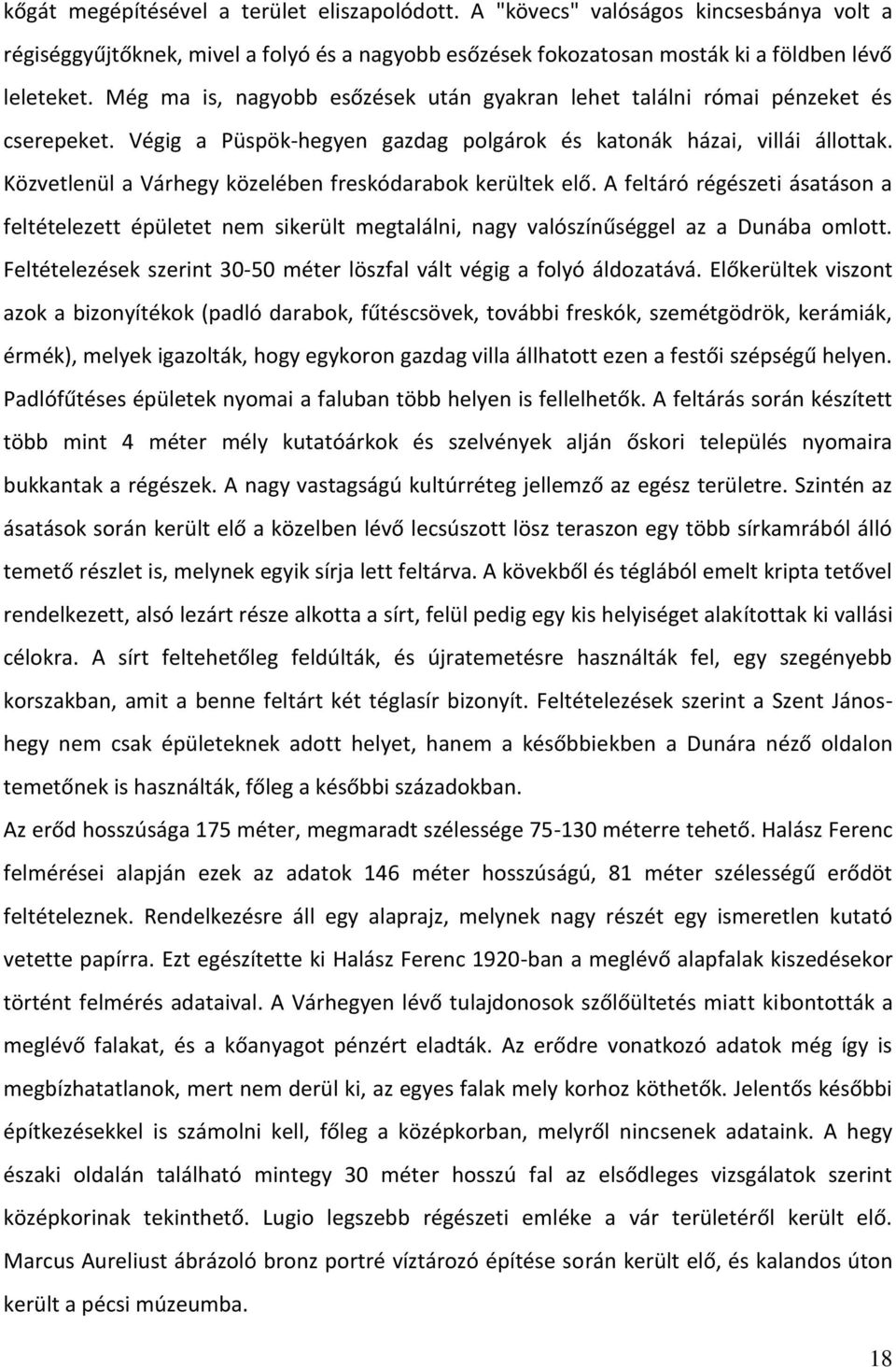 kőgát megépítésével a terület eliszapolódott. A "kövecs" valóságos kincsesbánya volt a régiséggyűjtőknek, mivel a folyó és a nagyobb esőzések fokozatosan mosták ki a földben lévő leleteket. Még ma is, nagyobb esőzések után gyakran lehet találni római pénzeket és cserepeket. Végig a Püspök-hegyen gazdag polgárok és katonák házai, villái állottak. Közvetlenül a Várhegy közelében freskódarabok kerültek elő. A feltáró régészeti ásatáson a feltételezett épületet nem sikerült megtalálni, nagy valószínűséggel az a Dunába omlott. Feltételezések szerint 30-50 méter löszfal vált végig a folyó áldozatává. Előkerültek viszont azok a bizonyítékok (padló darabok, fűtéscsövek, további freskók, szemétgödrök, kerámiák, érmék), melyek igazolták, hogy egykoron gazdag villa állhatott ezen a festői szépségű helyen. Padlófűtéses épületek nyomai a faluban több helyen is fellelhetők. A feltárás során készített több mint 4 méter mély kutatóárkok és szelvények alján őskori település nyomaira bukkantak a régészek. A nagy vastagságú kultúrréteg jellemző az egész területre. Szintén az ásatások során került elő a közelben lévő lecsúszott lösz teraszon egy több sírkamrából álló temető részlet is, melynek egyik sírja lett feltárva. A kövekből és téglából emelt kripta tetővel rendelkezett, alsó lezárt része alkotta a sírt, felül pedig egy kis helyiséget alakítottak ki vallási célokra. A sírt feltehetőleg feldúlták, és újratemetésre használták fel, egy szegényebb korszakban, amit a benne feltárt két téglasír bizonyít. Feltételezések szerint a Szent János-hegy nem csak épületeknek adott helyet, hanem a későbbiekben a Dunára néző oldalon temetőnek is használták, főleg a későbbi századokban.

Az erőd hosszúsága 175 méter, megmaradt szélessége 75-130 méterre tehető. Halász Ferenc felmérései alapján ezek az adatok 146 méter hosszúságú, 81 méter szélességű erődöt feltételeznek. Rendelkezésre áll egy alaprajz, melynek nagy részét egy ismeretlen kutató vetette papírra. Ezt egészítette ki Halász Ferenc 1920-ban a meglévő alapfalak kiszedésekor történt felmérés adataival. A Várhegyen lévő tulajdonosok szőlőültetés miatt kibontották a meglévő falakat, és a kőanyagot pénzért eladták. Az erődre vonatkozó adatok még így is megbízhatatlanok, mert nem derül ki, az egyes falak mely korhoz köthetők. Jelentős későbbi építkezésekkel is számolni kell, főleg a középkorban, melyről nincsenek adataink. A hegy északi oldalán található mintegy 30 méter hosszú fal az elsődleges vizsgálatok szerint középkorinak tekinthető. Lugio legszebb régészeti emléke a vár területéről került elő. Marcus Aureliust ábrázoló bronz portré víztározó építése során került elő, és kalandos úton került a pécsi múzeumba.

18